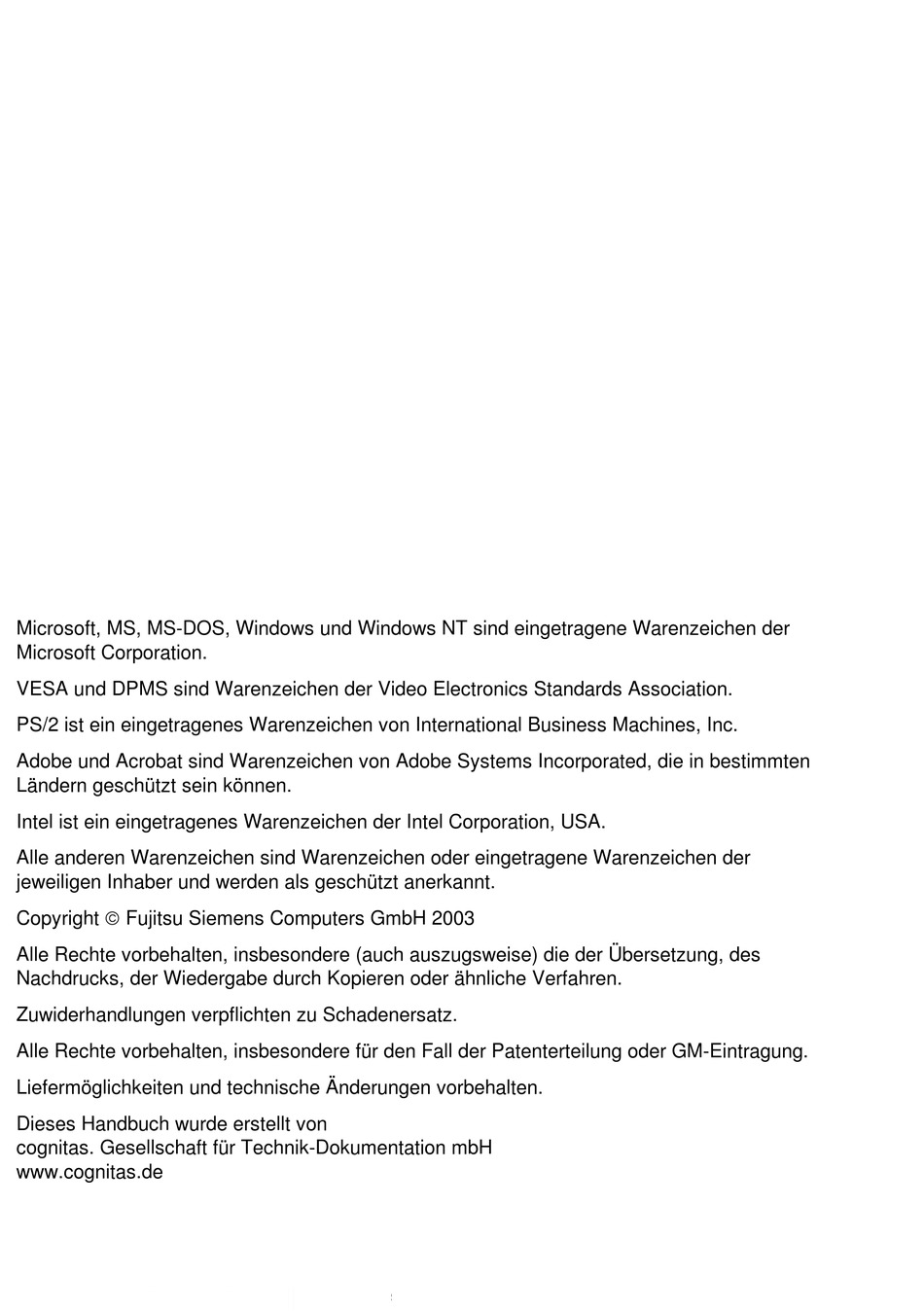 Microsoft, MS, MS-DOS, Windows und Windows NT sind eingetragene Warenzeichen der Microsoft Corporation.

VESA und DPMS sind Warenzeichen der Video Electronics Standards Association.

PS/2 ist ein eingetragenes Warenzeichen von International Business Machines, Inc.

Adobe und Acrobat sind Warenzeichen von Adobe Systems Incorporated, die in bestimmten Ländern geschützt sein können.

Intel ist ein eingetragenes Warenzeichen der Intel Corporation, USA.

Alle anderen Warenzeichen sind Warenzeichen oder eingetragene Warenzeichen der jeweiligen Inhaber und werden als geschützt anerkannt.

Copyright © Fujitsu Siemens Computers GmbH 2003

Alle Rechte vorbehalten, insbesondere (auch auszugsweise) die der Übersetzung, des Nachdrucks, der Wiedergabe durch Kopieren oder ähnliche Verfahren.

Zuwiderhandlungen verpflichten zu Schadenersatz.

Alle Rechte vorbehalten, insbesondere für den Fall der Patenterteilung oder GM-Eintragung.

Liefermöglichkeiten und technische Änderungen vorbehalten.

Dieses Handbuch wurde erstellt von
cognitas. Gesellschaft für Technik-Dokumentation mbH
www.cognitas.de